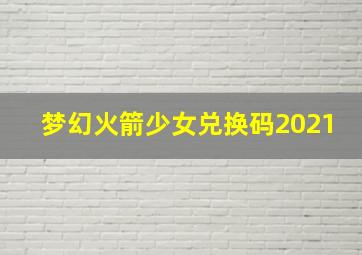 梦幻火箭少女兑换码2021